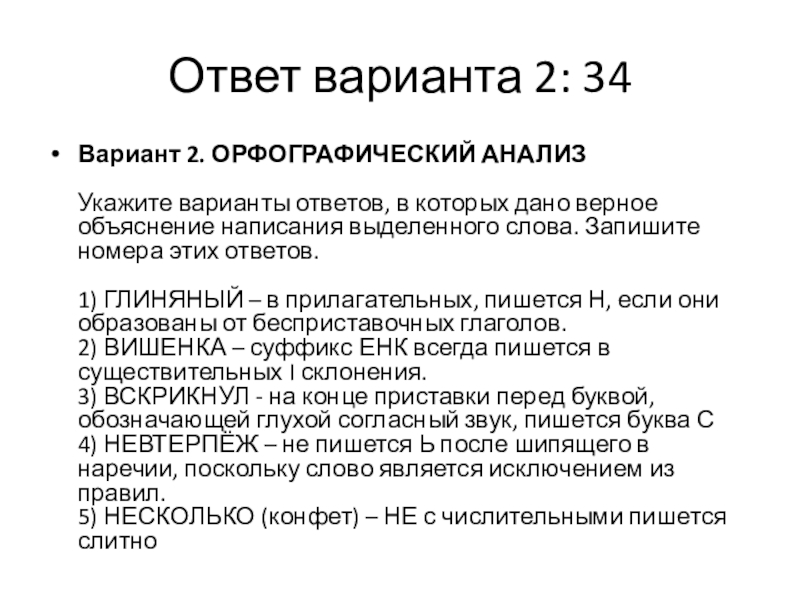 Ответ варианта 2: 34

• Вариант 2. ОРФОГРАФИЧЕСКИЙ АНАЛИЗ

Укажите варианты ответов, в которых дано верное объяснение написания выделенного слова. Запишите номера этих ответов.

1) ГЛИНЯНЫЙ – в прилагательных, пишется Н, если они образованы от бесприставочных глаголов.
2) ВИШЕНКА – суффикс ЕНК всегда пишется в существительных I склонения.
3) ВСКРИКНУЛ - на конце приставки перед буквой, обозначающей глухой согласный звук, пишется буква С
4) НЕВТЕРПЁЖ – не пишется Ь после шипящего в наречии, поскольку слово является исключением из правил.
5) НЕСКОЛЬКО (конфет) – НЕ с числительными пишется слитно